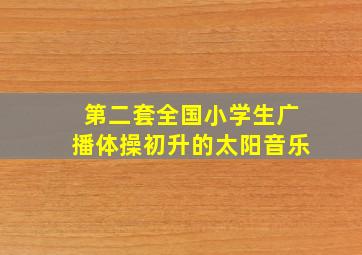 第二套全国小学生广播体操初升的太阳音乐